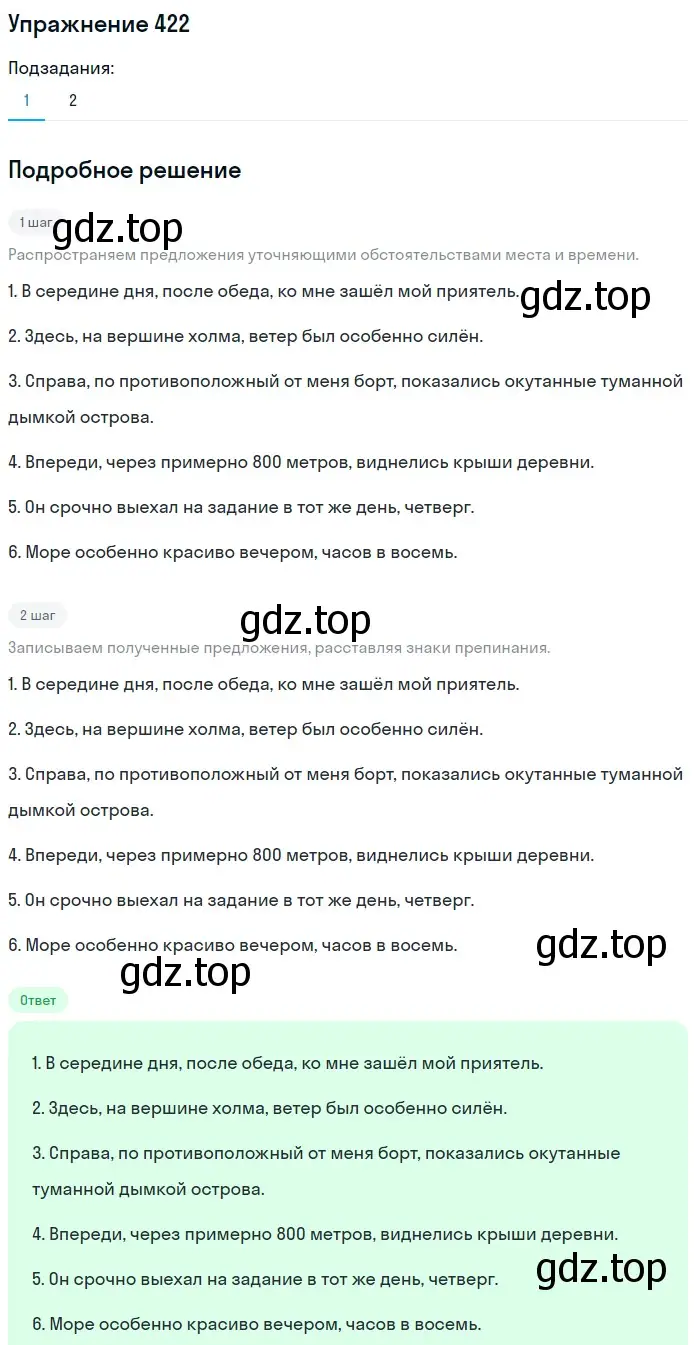 Упражнение 422

Подзадания:

1 2

Подробное решение

1 шаг

gdz.top

Распространяем предложения уточняющими обстоятельствами места и времени.

1. В середине дня, после обеда, ко мне зашёл мой приятель. gdz.top

2. Здесь, на вершине холма, ветер был особенно силён.

3. Справа, по противоположный от меня борт, показались окутанные туманной дымкой острова.

4. Впереди, через примерно 800 метров, виднелись крыши деревни.

5. Он срочно выехал на задание в тот же день, четверг.

6. Море особенно красиво вечером, часов в восемь.

2 шаг

gdz.top

Записываем полученные предложения, расставляя знаки препинания.

1. В середине дня, после обеда, ко мне зашёл мой приятель.

2. Здесь, на вершине холма, ветер был особенно силён.

3. Справа, по противоположный от меня борт, показались окутанные туманной дымкой острова.

4. Впереди, через примерно 800 метров, виднелись крыши деревни.

5. Он срочно выехал на задание в тот же день, четверг.

6. Море особенно красиво вечером, часов в восемь. gdz.top

gdz.top

Ответ

1. В середине дня, после обеда, ко мне зашёл мой приятель.

2. Здесь, на вершине холма, ветер был особенно силён.

3. Справа, по противоположный от меня борт, показались окутанные туманной дымкой острова.

4. Впереди, через примерно 800 метров, виднелись крыши деревни.

5. Он срочно выехал на задание в тот же день, четверг. gdz.top

6. Море особенно красиво вечером, часов в восемь.